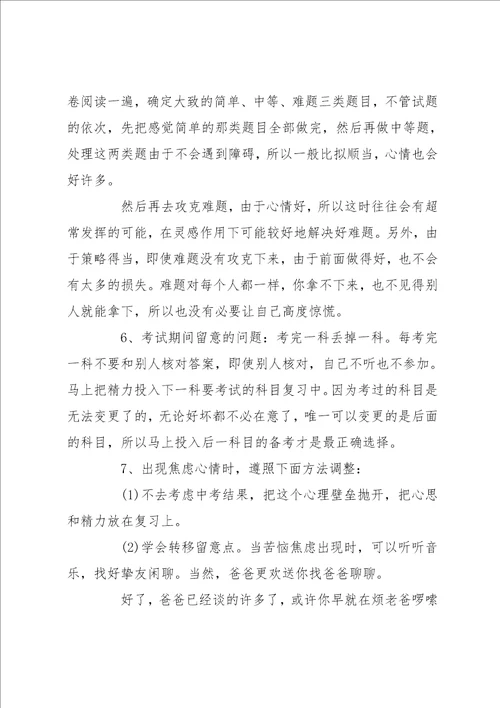 卷阅读一遍，确定大致的简单、中等、难题三类题目，不管试题的依次，先把感觉简单的那类题目全部做完，然后再做中等题，处理这两类题由于不会遇到障碍，所以一般比拟顺当，心情也会好许多。

然后再去攻克难题，由于心情好，所以这时往往会有超常发挥的可能，在灵感作用下可能较好地解决好难题。另外，由于策略得当，即使难题没有攻克下来，由于前面做得好，也不会有太多的损失。难题对每个人都一样，你拿不下来，也不见得别人就能拿下，所以也没有必要让自己高度惊慌。

6、考试期间留意的问题：考完一科丢掉一科。每考完一科不要和别人核对答案，即使别人核对，自己不听也不参加。马上把精力投入下一科要考试的科目复习中。因为考过的科目是无法变更了的，无论好坏都不必在意了，唯一可以变更的是后面的科目，所以马上投入后一科目的备考才是最正确选择。

7、出现焦虑心情时，遵照下面方法调整：

(1)不去考虑中考结果，把这个心理壁垒抛开，把心思和精力放在复习上。

(2)学会转移留意点。当苦恼焦虑出现时，可以听听音乐，找好挚友闲聊。当然，爸爸更欢送你找爸爸聊聊。

好了，爸爸已经谈的许多了，或许你早就在烦老爸啰嗦